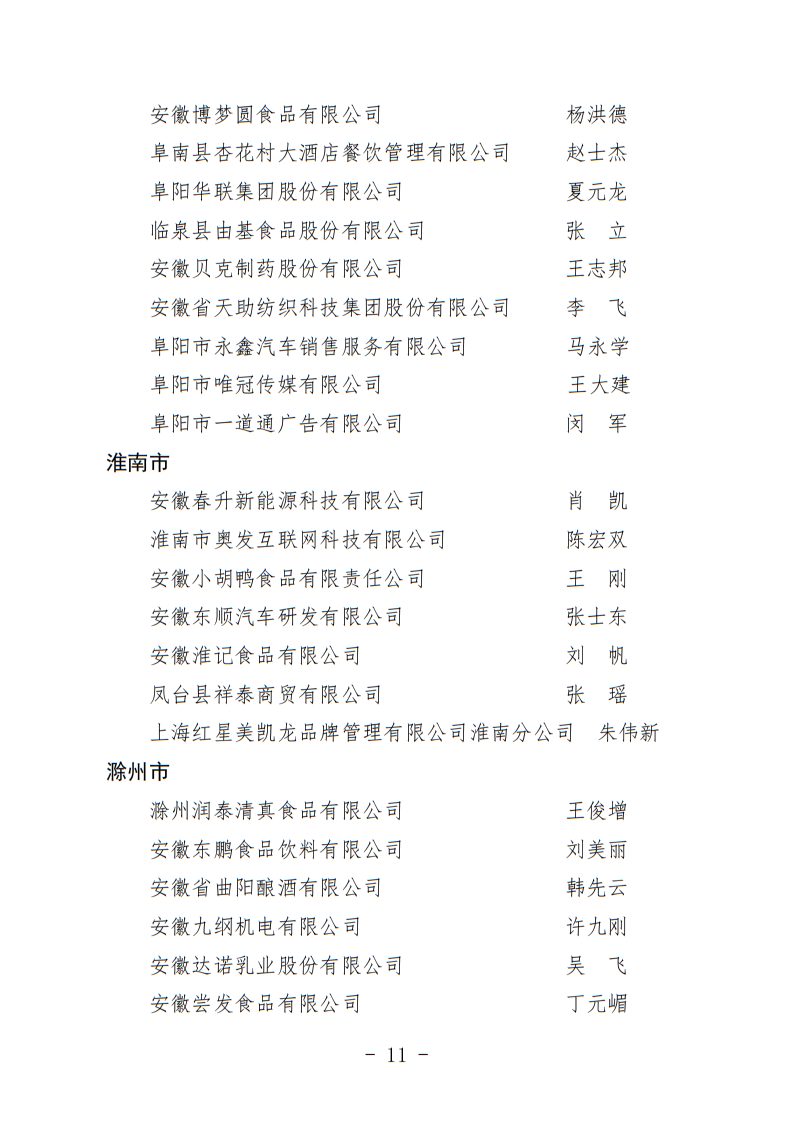 安徽博梦圆食品有限公司　杨洪德
阜南县杏花村大酒店餐饮管理有限公司　赵士杰
阜阳华联集团股份有限公司　夏元龙
临泉县由基食品股份有限公司　张　立
安徽贝克制药股份有限公司　王志邦
安徽省天助纺织科技集团股份有限公司　李　飞
阜阳市永鑫汽车销售服务有限公司　马永学
阜阳市唯冠传媒有限公司　王大建
阜阳市一道通广告有限公司　闵　军

淮南市

安徽春升新能源科技有限公司　肖　凯
淮南市奥发互联网科技有限公司　陈宏双
安徽小胡鸭食品有限责任公司　王　刚
安徽东顺汽车研发有限公司　张士东
安徽淮记食品有限公司　刘　帆
凤台县祥泰商贸有限公司　张　瑶
上海红星美凯龙品牌管理有限公司淮南分公司　朱伟新

滁州市

滁州润泰清真食品有限公司　王俊增
安徽东鹏食品饮料有限公司　刘美丽
安徽省曲阳酿酒有限公司　韩先云
安徽九纲机电有限公司　许九刚
安徽达诺乳业股份有限公司　吴　飞
安徽尝发食品有限公司　丁元嵋

－ 11 －